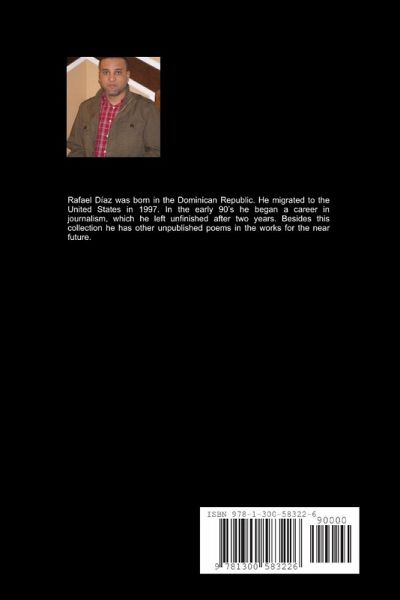 Rafael Díaz was born in the Dominican Republic. He migrated to the United States in 1997. In the early 90's he began a career in journalism, which he left unfinished after two years. Besides this collection he has other unpublished poems in the works for the near future.

ISBN 978-1-300-58322-6

90000

9 781300 583226